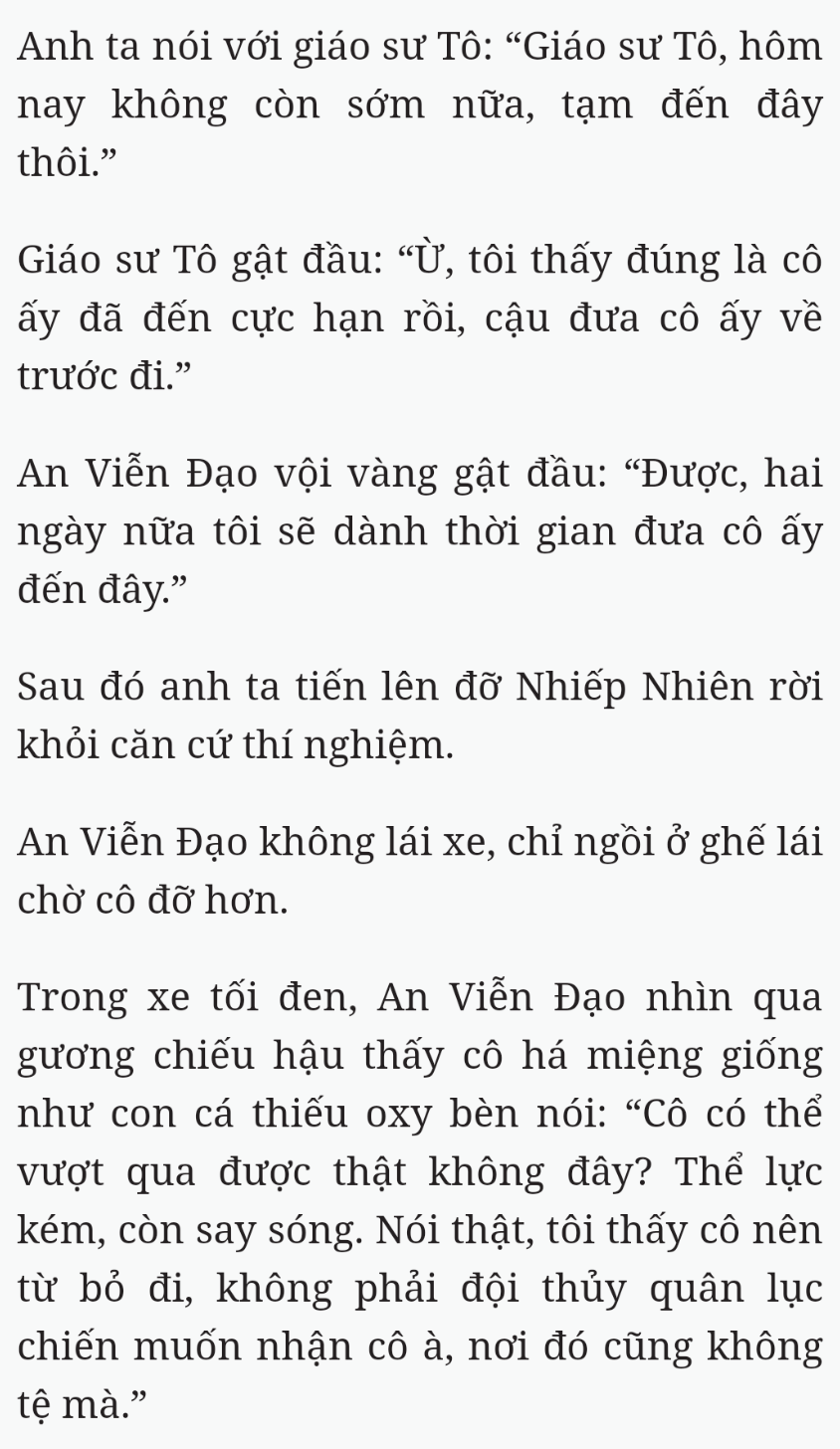 Anh ta nói với giáo sư Tô: “Giáo sư Tô, hôm nay không còn sớm nữa, tạm đến đây thôi.”

Giáo sư Tô gật đầu: “Ừ, tôi thấy đúng là cô ấy đã đến cực hạn rồi, cậu đưa cô ấy về trước đi.”

An Viễn Đạo vội vàng gật đầu: “Được, hai ngày nữa tôi sẽ dành thời gian đưa cô ấy đến đây.”

Sau đó anh ta tiến lên đỡ Nhiếp Nhiên rời khỏi căn cứ thí nghiệm.

An Viễn Đạo không lái xe, chỉ ngồi ở ghế lái chờ cô đỡ hơn.

Trong xe tối đen, An Viễn Đạo nhìn qua gương chiếu hậu thấy cô há miệng giống như con cá thiếu oxy bèn nói: “Cô có thể vượt qua được thật không đây? Thể lực kém, còn say sóng. Nói thật, tôi thấy cô nên từ bỏ đi, không phải đội thủy quân lục chiến muốn nhận cô à, nơi đó cũng không tệ mà.”